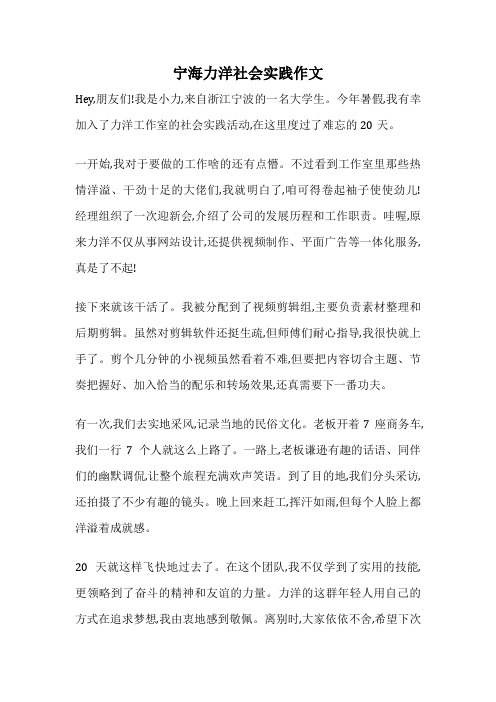 宁海力洋社会实践作文

Hey,朋友们!我是小力,来自浙江宁波的一名大学生。今年暑假,我有幸加入了力洋工作室的社会实践活动,在这里度过了难忘的 20 天。

一开始,我对于要做的工作啥的还有点懵。不过看到工作室里那些热情洋溢、干劲十足的大佬们,我就明白了,咱可得卷起袖子使使劲儿!经理组织了一次迎新会,介绍了公司的发展历程和工作职责。哇喔,原来力洋不仅从事网站设计,还提供视频制作、平面广告等一体化服务,真是了不起!

接下来就该干活了。我被分配到了视频剪辑组,主要负责素材整理和后期剪辑。虽然对剪辑软件还挺生疏,但师傅们耐心指导,我很快就上手了。剪个几分钟的小视频虽然看着不难,但要把内容切合主题、节奏把握好、加入恰当的配乐和转场效果,还真需要下一番功夫。

有一次,我们去实地采风,记录当地的民俗文化。老板开着 7 座商务车,我们一行 7 个人就这么上路了。一路上,老板谦逊有趣的话语、同伴们的幽默调侃,让整个旅程充满欢声笑语。到了目的地,我们分头采访,还拍摄了不少有趣的镜头。晚上回来赶工,挥汗如雨,但每个人脸上都洋溢着成就感。

20 天就这样飞快地过去了。在这个团队,我不仅学到了实用的技能,更领略到了奋斗的精神和友谊的力量。力洋的这群年轻人用自己的方式在追求梦想,我由衷地感到敬佩。离别时,大家依依不舍,希望下次